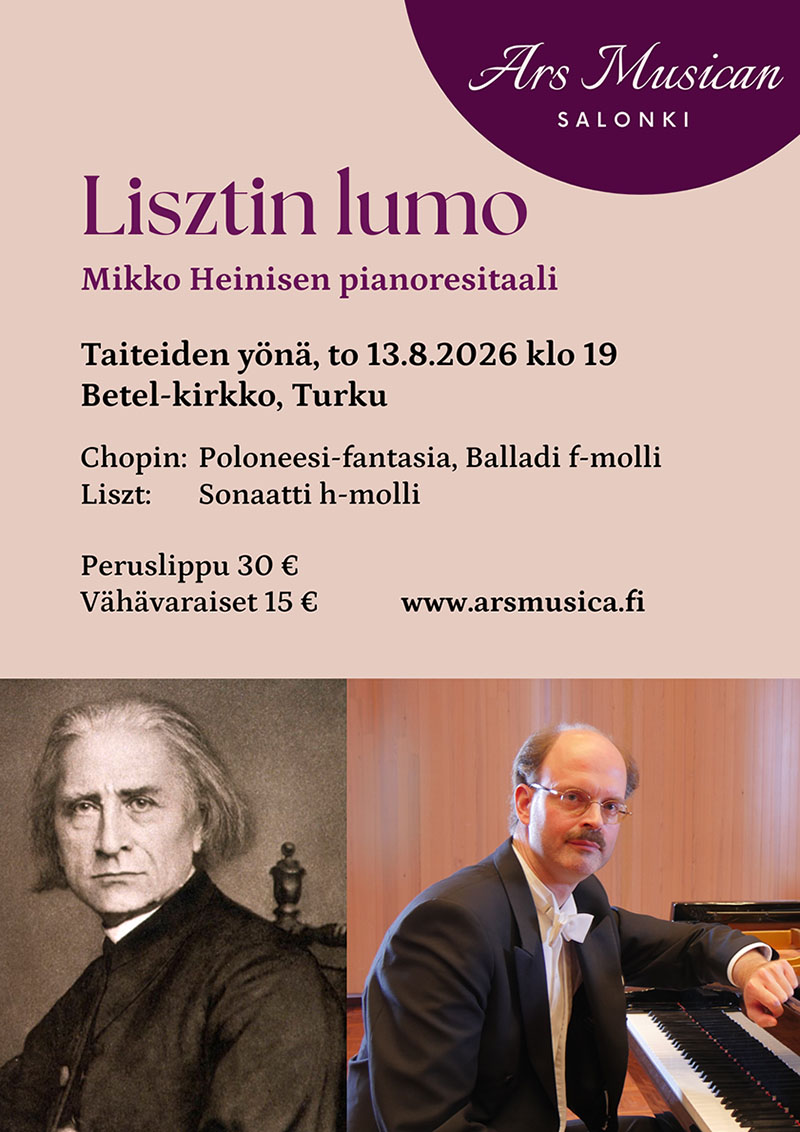 Ars Musican
SALONKI

Lisztin lumo

Mikko Heinisen pianoresitaali

Taiteiden yönä, to 13.8.2026 klo 19
Betel-kirkko, Turku

Chopin: Poloneesi-fantasia, Balladi f-molli
Liszt: Sonaatti h-molli

Peruslippu 30 €
Vähävaraiset 15 €

www.arsmusica.fi